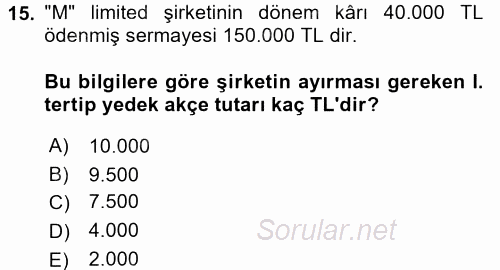 15. "M" limited şirketinin dönem kârı 40.000 TL ödenmiş sermayesi 150.000 TL dir.

Bu bilgilere göre şirketin ayırması gereken I. tertip yedek akçe tutarı kaç TL'dir?

A) 10.000
B) 9.500
C) 7.500
D) 4.000
E) 2.000

Sorular.net